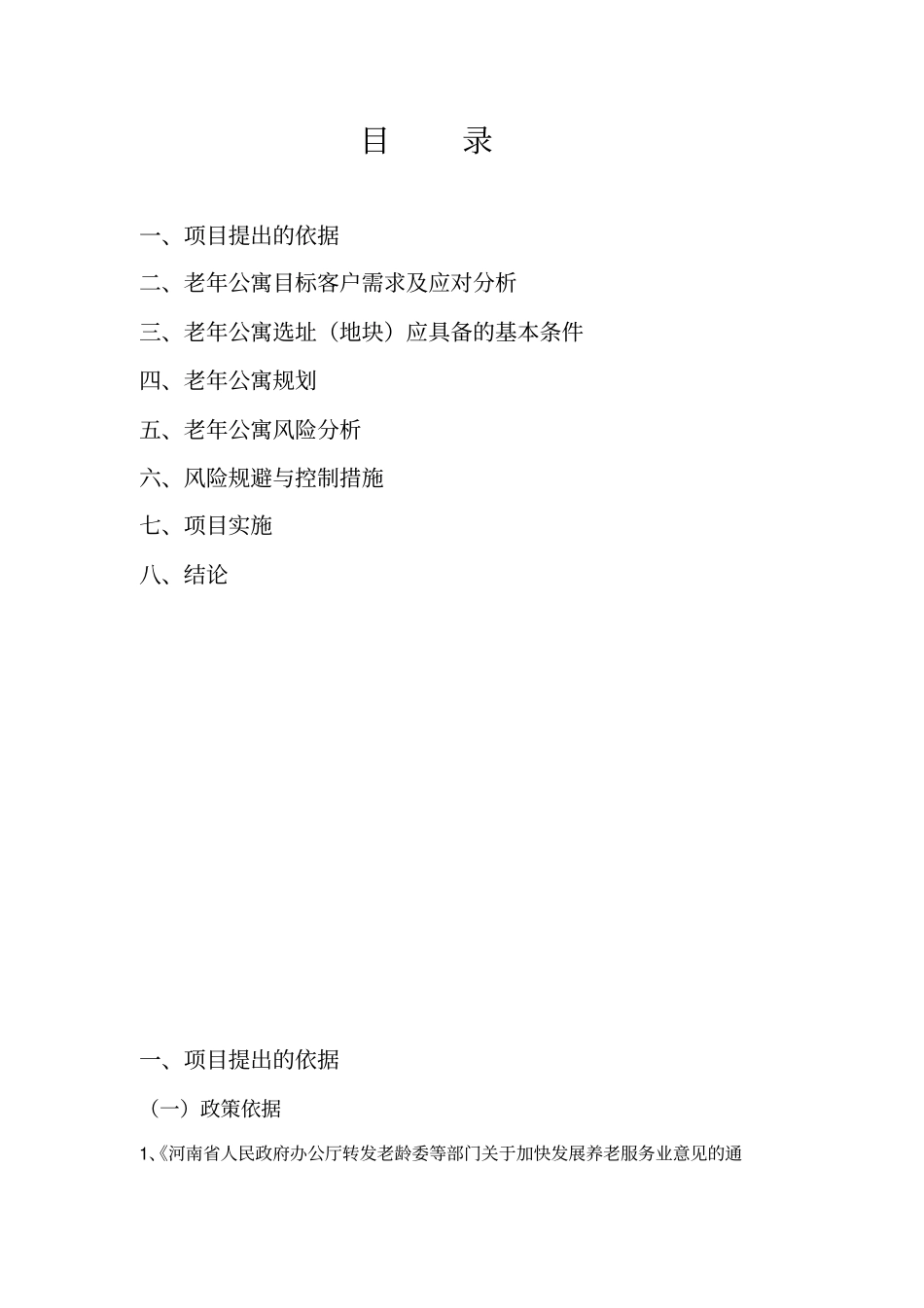 目　　录

一、项目提出的依据

二、老年公寓目标客户需求及应对分析

三、老年公寓选址（地块）应具备的基本条件

四、老年公寓规划

五、老年公寓风险分析

六、风险规避与控制措施

七、项目实施

八、结论

一、项目提出的依据

（一）政策依据

1、《河南省人民政府办公厅转发老龄委等部门关于加快发展养老服务业意见的通